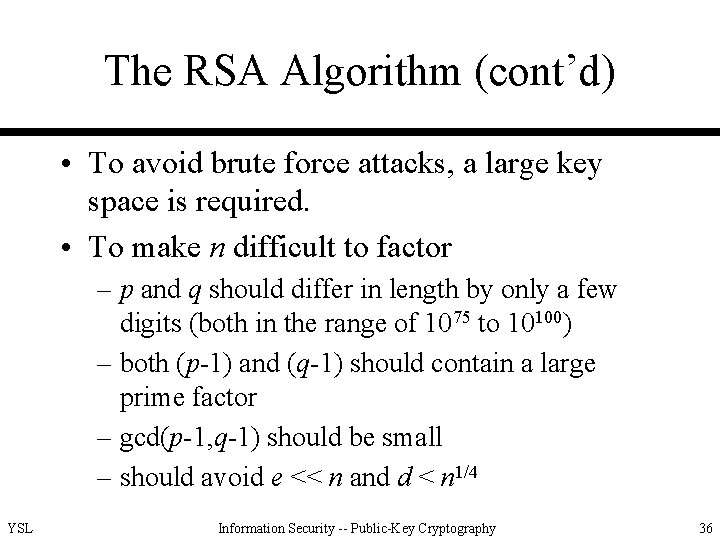 The RSA Algorithm (cont'd)

• To avoid brute force attacks, a large key space is required.

• To make $n$ difficult to factor

– $p$ and $q$ should differ in length by only a few digits (both in the range of $10^{75}$ to $10^{100}$)

– both ($p$-1) and ($q$-1) should contain a large prime factor

– gcd($p$-1,$q$-1) should be small

– should avoid $e << n$ and $d < n^{1/4}$

YSL

Information Security -- Public-Key Cryptography

36